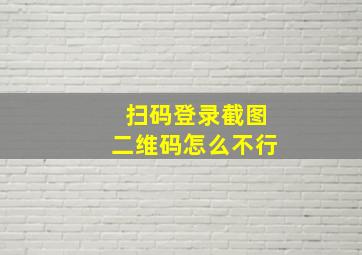 扫码登录截图
二维码怎么不行